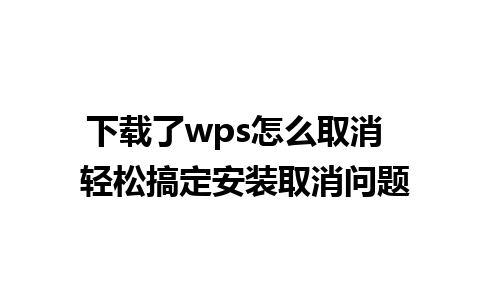 下载了wps怎么取消
轻松搞定安装取消问题